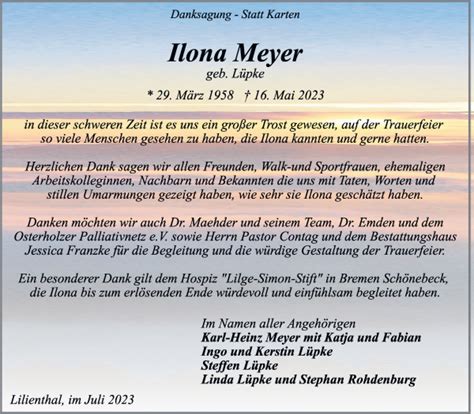 Danksagung - Statt Karten

Ilona Meyer
geb. Lüpke

* 29. März 1958 † 16. Mai 2023

in dieser schweren Zeit ist es uns ein großer Trost gewesen, auf der Trauerfeier so viele Menschen gesehen zu haben, die Ilona kannten und gerne hatten.

Herzlichen Dank sagen wir allen Freunden, Walk-und Sportfrauen, ehemaligen Arbeitskolleginnen, Nachbarn und Bekannten die uns mit Taten, Worten und stillen Umarmungen gezeigt haben, wie sehr sie Ilona geschätzt haben.

Danken möchten wir auch Dr. Maehder und seinem Team, Dr. Emden und dem Osterholzer Palliativnetz e.V. sowie Herrn Pastor Contag und dem Bestattungshaus Jessica Franzke für die Begleitung und die würdige Gestaltung der Trauerfeier.

Ein besonderer Dank gilt dem Hospiz "Lilge-Simon-Stift" in Bremen Schönebeck, die Ilona bis zum erlösenden Ende würdevoll und einfühlsam begleitet haben.

Im Namen aller Angehörigen
Karl-Heinz Meyer mit Katja und Fabian
Ingo und Kerstin Lüpke
Steffen Lüpke
Linda Lüpke und Stephan Rohdenburg

Lilienthal, im Juli 2023